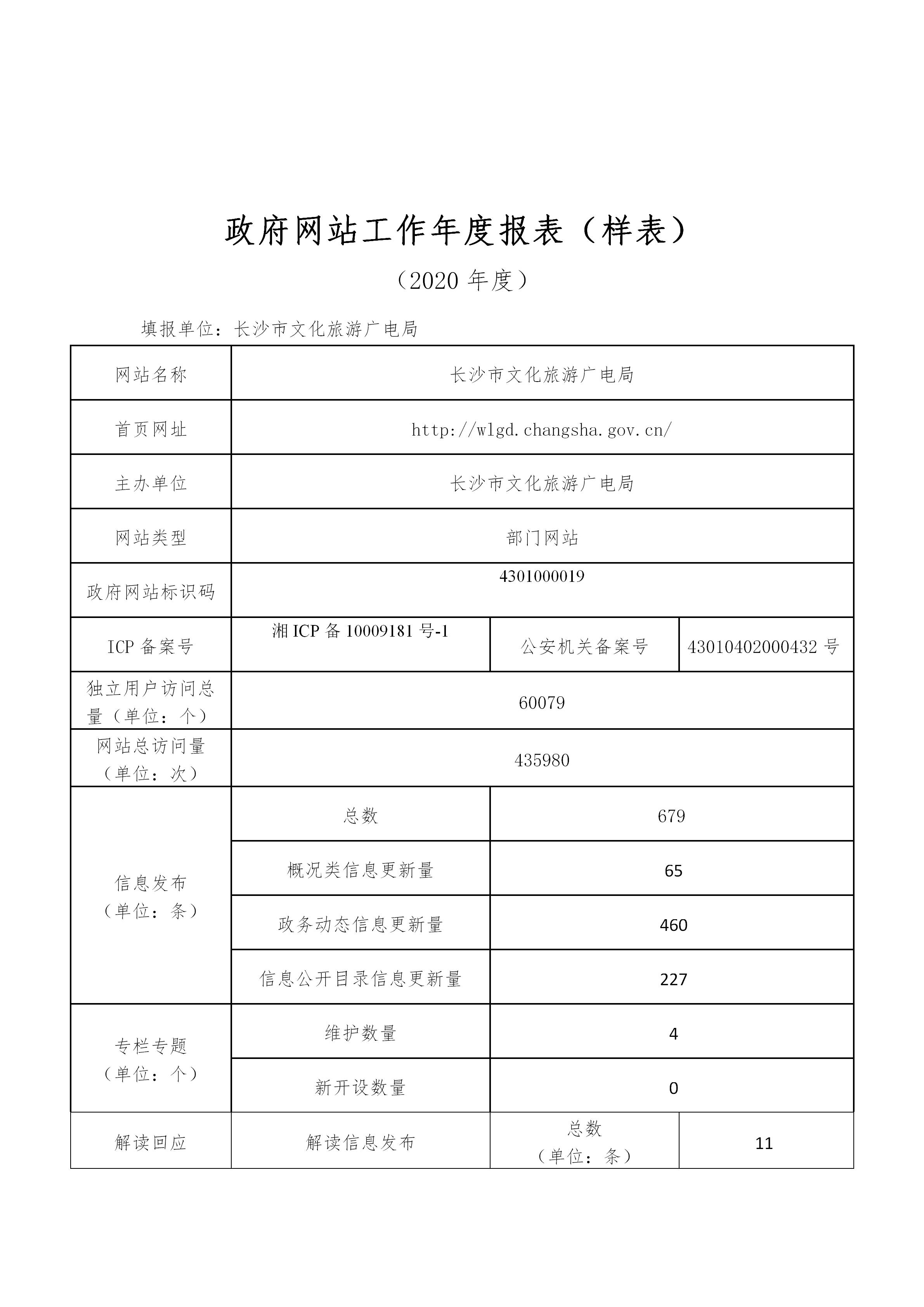 政府网站工作年度报表（样表）

（2020 年度）

填报单位：长沙市文化旅游广电局

| 网站名称 | 长沙市文化旅游广电局 | | |
|---|---|---|---|
| 首页网址 | http://wlgd.changsha.gov.cn/ | | |
| 主办单位 | 长沙市文化旅游广电局 | | |
| 网站类型 | 部门网站 | | |
| 政府网站标识码 | 4301000019 | | |
| ICP 备案号 | 湘 ICP 备 10009181 号-1 | 公安机关备案号 | 43010402000432 号 |
| 独立用户访问总量（单位：个） | 60079 | | |
| 网站总访问量（单位：次） | 435980 | | |
| 信息发布（单位：条） | 总数 | 679 | |
| | 概况类信息更新量 | 65 | |
| | 政务动态信息更新量 | 460 | |
| | 信息公开目录信息更新量 | 227 | |
| 专栏专题（单位：个） | 维护数量 | 4 | |
| | 新开设数量 | 0 | |
| 解读回应 | 解读信息发布 | 总数（单位：条） | 11 |